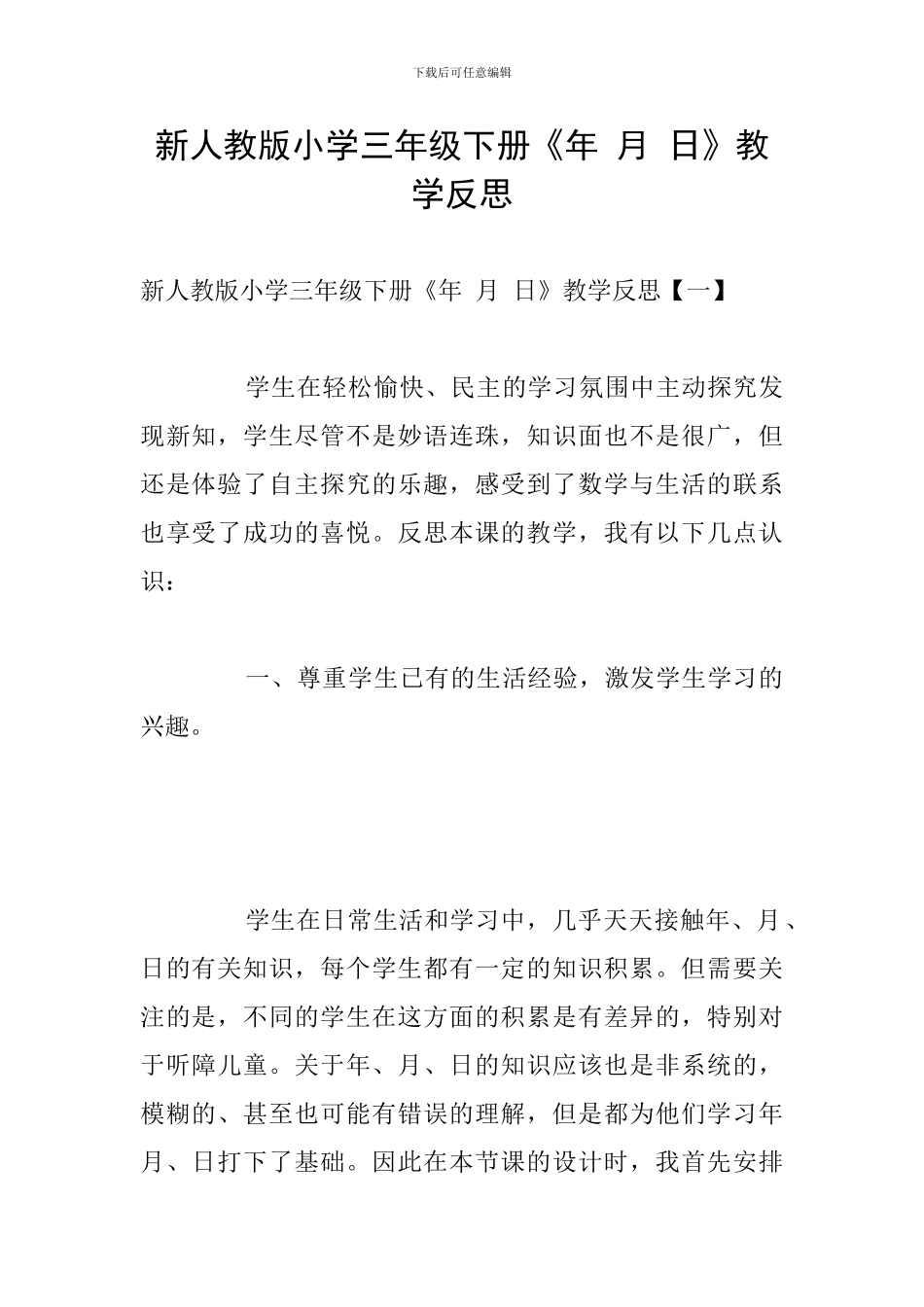 下载后可任意编辑

新人教版小学三年级下册《年 月 日》教学反思

新人教版小学三年级下册《年 月 日》教学反思【一】

学生在轻松愉快、民主的学习氛围中主动探究发现新知，学生尽管不是妙语连珠，知识面也不是很广，但还是体验了自主探究的乐趣，感受到了数学与生活的联系也享受了成功的喜悦。反思本课的教学，我有以下几点认识：

一、尊重学生已有的生活经验，激发学生学习的兴趣。

学生在日常生活和学习中，几乎天天接触年、月、日的有关知识，每个学生都有一定的知识积累。但需要关注的是，不同的学生在这方面的积累是有差异的，特别对于听障儿童。关于年、月、日的知识应该也是非系统的，模糊的、甚至也可能有错误的理解，但是都为他们学习年月、日打下了基础。因此在本节课的设计时，我首先安排